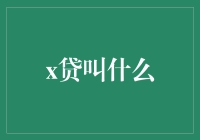 x贷叫什么